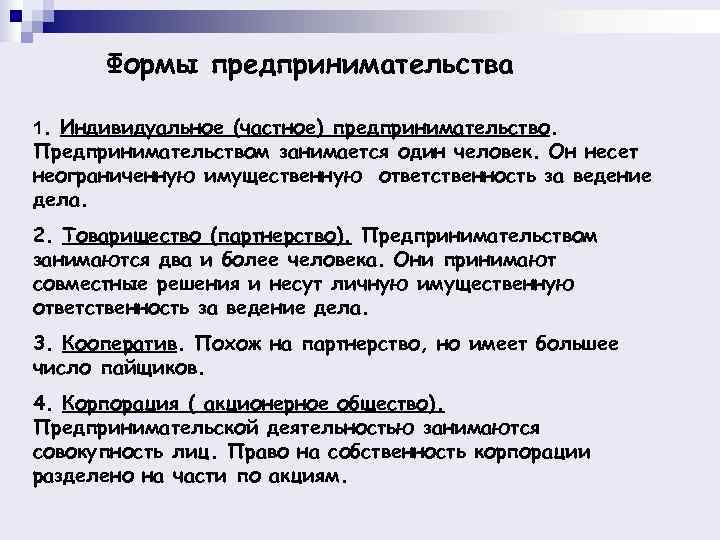 Формы предпринимательства

1. Индивидуальное (частное) предпринимательство. Предпринимательством занимается один человек. Он несет неограниченную имущественную ответственность за ведение дела.

2. Товарищество (партнерство). Предпринимательством занимаются два и более человека. Они принимают совместные решения и несут личную имущественную ответственность за ведение дела.

3. Кооператив. Похож на партнерство, но имеет большее число пайщиков.

4. Корпорация ( акционерное общество). Предпринимательской деятельностью занимаются совокупность лиц. Право на собственность корпорации разделено на части по акциям.